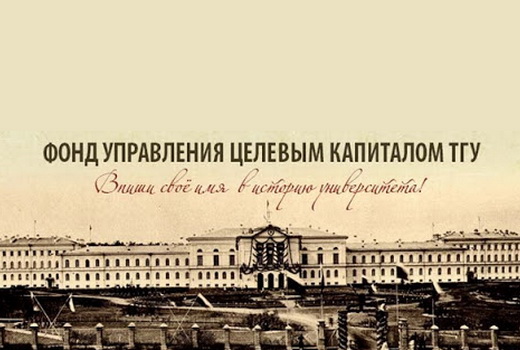 ФОНД УПРАВЛЕНИЯ ЦЕЛЕВЫМ КАПИТАЛОМ ТГУ

Впиши своё имя в историю университета!